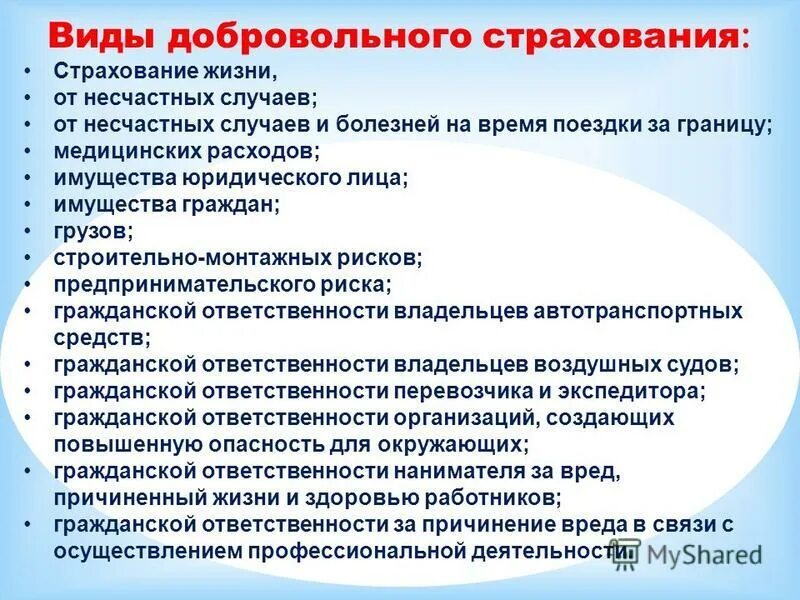 Виды добровольного страхования:

• Страхование жизни,
• от несчастных случаев;
• от несчастных случаев и болезней на время поездки за границу;
• медицинских расходов;
• имущества юридического лица;
• имущества граждан;
• грузов;
• строительно-монтажных рисков;
• предпринимательского риска;
• гражданской ответственности владельцев автотранспортных средств;
• гражданской ответственности владельцев воздушных судов;
• гражданской ответственности перевозчика и экспедитора;
• гражданской ответственности организаций, создающих повышенную опасность для окружающих;
• гражданской ответственности нанимателя за вред, причиненный жизни и здоровью работников;
• гражданской ответственности за причинение вреда в связи с осуществлением профессиональной деятельности.

MyShared